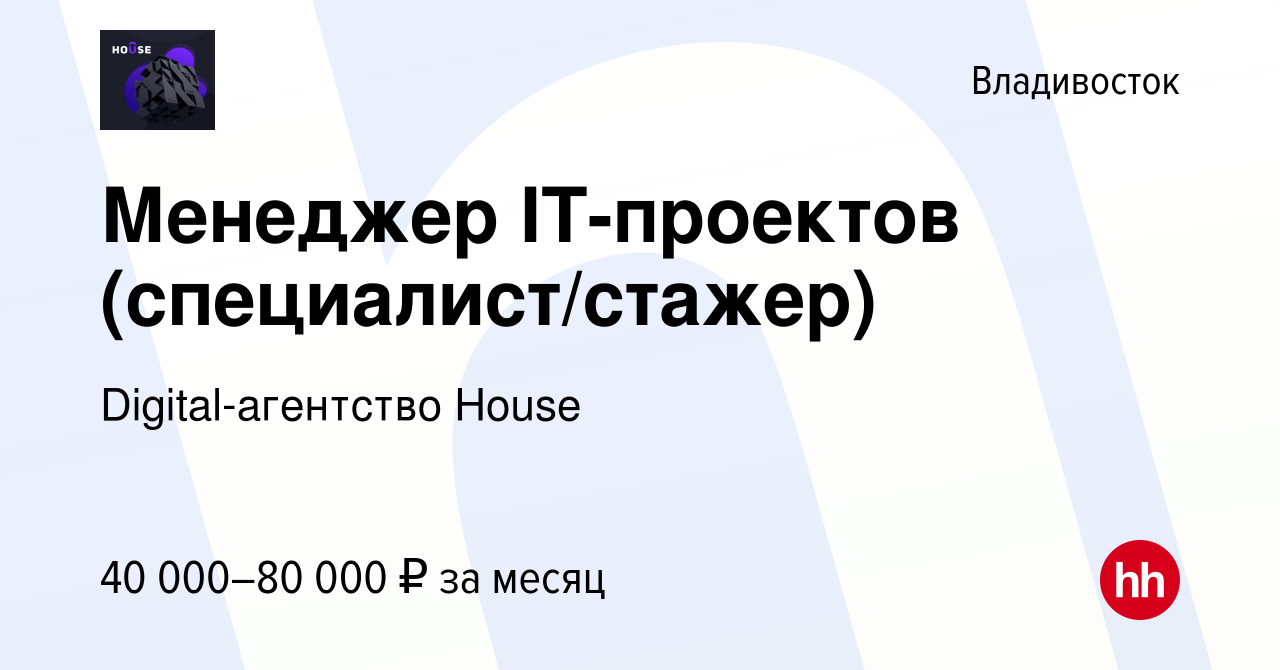 HOUSE

Владивосток

Менеджер IT-проектов (специалист/стажер)

Digital-агентство House

40 000–80 000 ₽ за месяц

hh